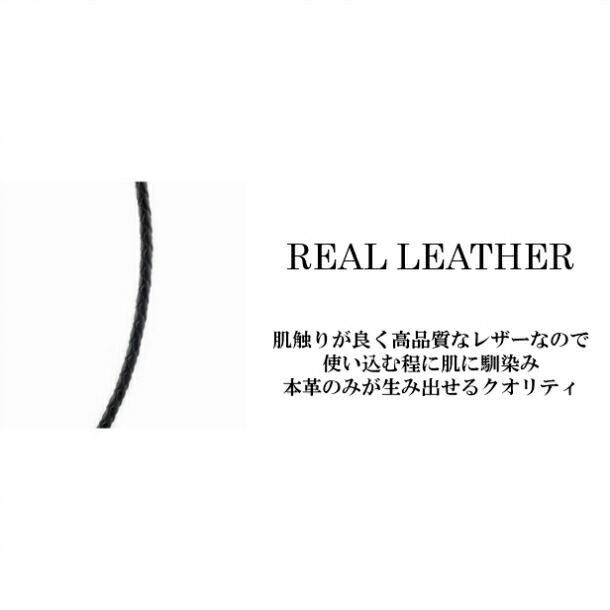 REAL LEATHER

肌触りが良く高品質なレザーなので
使い込む程に肌に馴染み
本革のみが生み出せるクオリティ